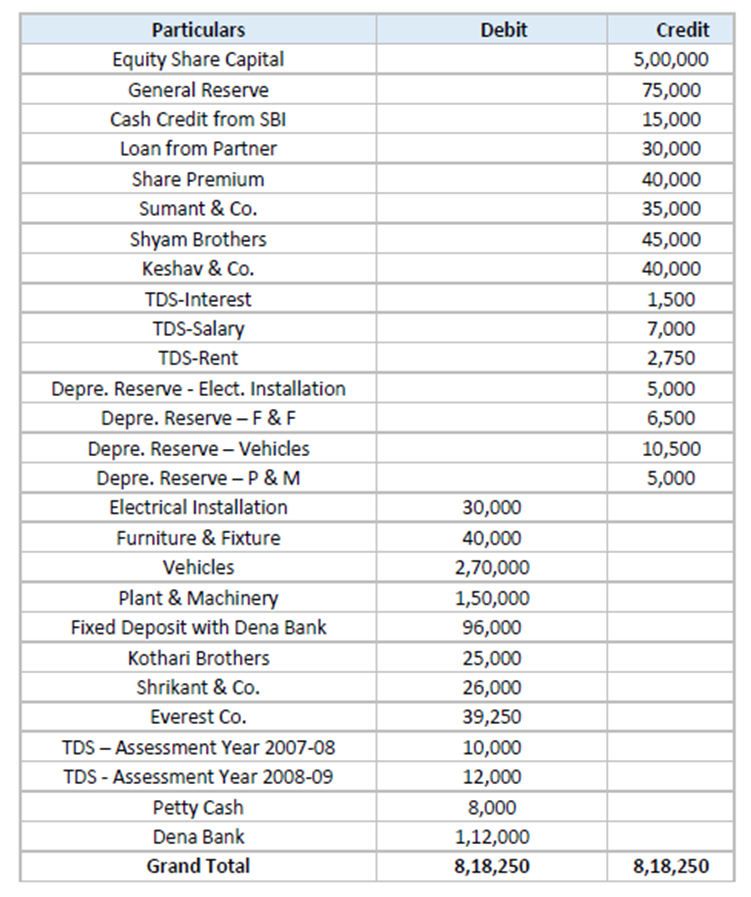 | Particulars | Debit | Credit |
|---|---|---|
| Equity Share Capital | | 5,00,000 |
| General Reserve | | 75,000 |
| Cash Credit from SBI | | 15,000 |
| Loan from Partner | | 30,000 |
| Share Premium | | 40,000 |
| Sumant & Co. | | 35,000 |
| Shyam Brothers | | 45,000 |
| Keshav & Co. | | 40,000 |
| TDS-Interest | | 1,500 |
| TDS-Salary | | 7,000 |
| TDS-Rent | | 2,750 |
| Depre. Reserve - Elect. Installation | | 5,000 |
| Depre. Reserve – F & F | | 6,500 |
| Depre. Reserve – Vehicles | | 10,500 |
| Depre. Reserve – P & M | | 5,000 |
| Electrical Installation | 30,000 | |
| Furniture & Fixture | 40,000 | |
| Vehicles | 2,70,000 | |
| Plant & Machinery | 1,50,000 | |
| Fixed Deposit with Dena Bank | 96,000 | |
| Kothari Brothers | 25,000 | |
| Shrikant & Co. | 26,000 | |
| Everest Co. | 39,250 | |
| TDS – Assessment Year 2007-08 | 10,000 | |
| TDS - Assessment Year 2008-09 | 12,000 | |
| Petty Cash | 8,000 | |
| Dena Bank | 1,12,000 | |
| Grand Total | 8,18,250 | 8,18,250 |